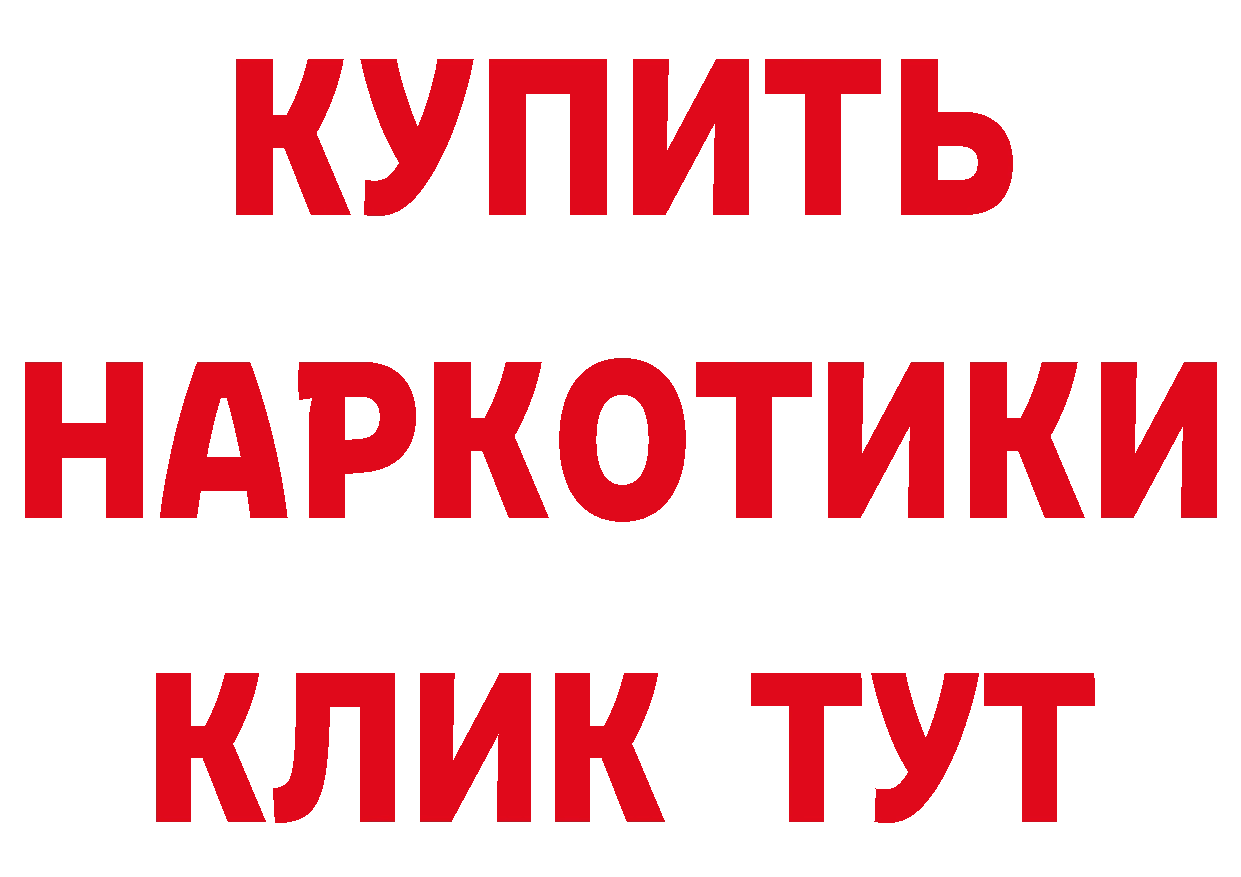 КУПИТЬ
НАРКОТИКИ
КЛИК ТУТ